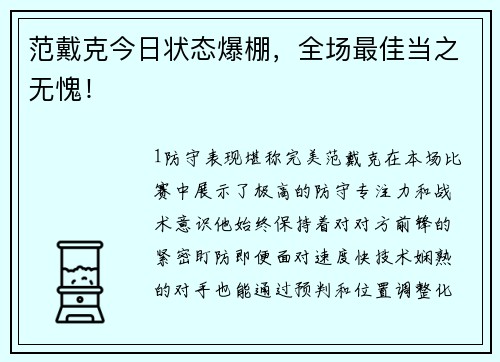 范戴克今日状态爆棚，全场最佳当之无愧！

1防守表现堪称完美范戴克在本场比赛中展示了极高的防守专注力和战术意识他始终保持着对对方前锋的紧密盯防即便面对速度快技术娴熟的对手也能通过预判和位置调整化